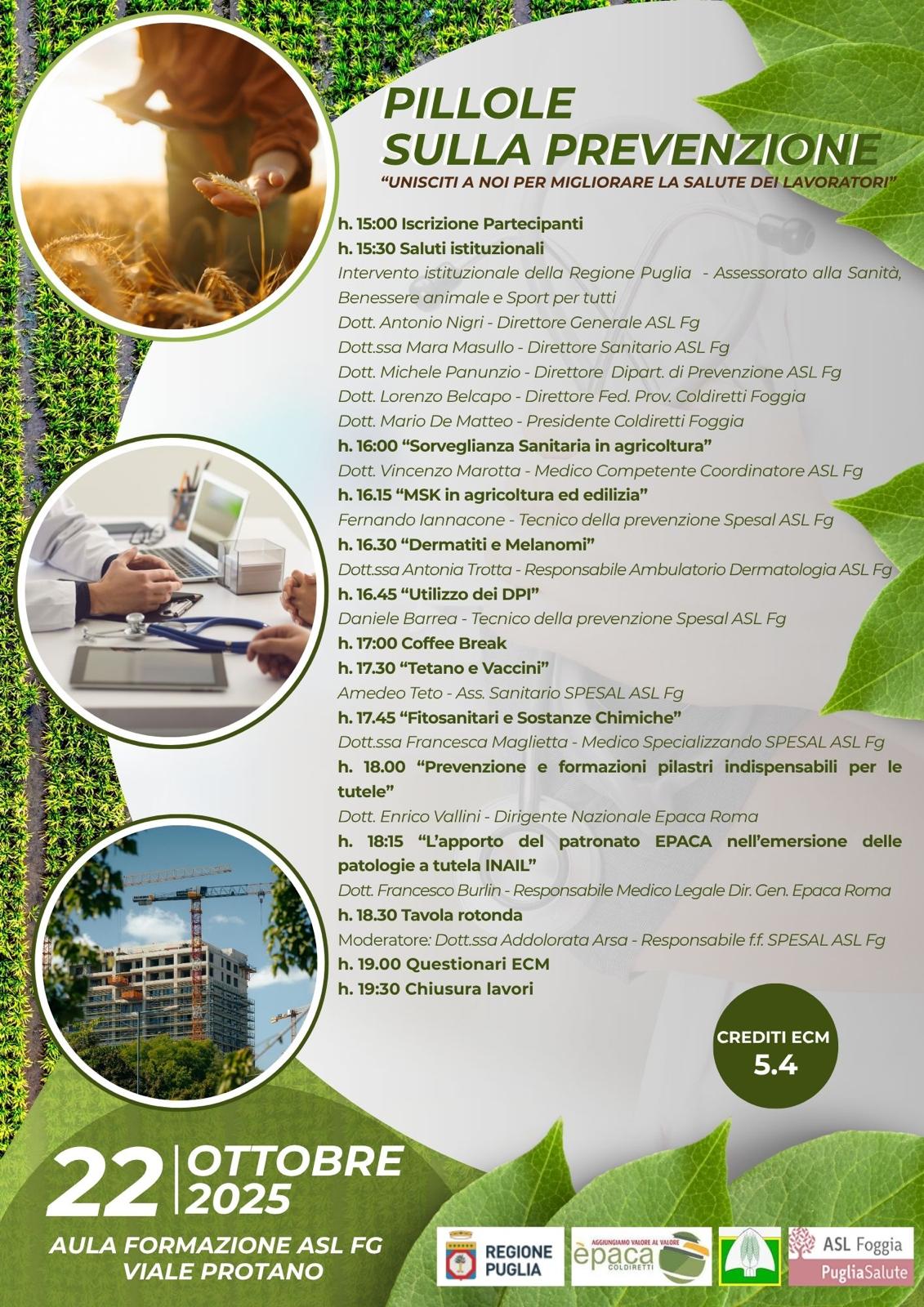 PILLOLE
SULLA PREVENZIONE

"UNISCITI A NOI PER MIGLIORARE LA SALUTE DEI LAVORATORI"

h. 15:00 Iscrizione Partecipanti
h. 15:30 Saluti istituzionali
Intervento istituzionale della Regione Puglia - Assessorato alla Sanità, Benessere animale e Sport per tutti
Dott. Antonio Nigri - Direttore Generale ASL Fg
Dott.ssa Mara Masullo - Direttore Sanitario ASL Fg
Dott. Michele Panunzio - Direttore Dipart. di Prevenzione ASL Fg
Dott. Lorenzo Belcapo - Direttore Fed. Prov. Coldiretti Foggia
Dott. Mario De Matteo - Presidente Coldiretti Foggia
h. 16:00 "Sorveglianza Sanitaria in agricoltura"
Dott. Vincenzo Marotta - Medico Competente Coordinatore ASL Fg
h. 16.15 "MSK in agricoltura ed edilizia"
Fernando Iannacone - Tecnico della prevenzione Spesal ASL Fg
h. 16.30 "Dermatiti e Melanomi"
Dott.ssa Antonia Trotta - Responsabile Ambulatorio Dermatologia ASL Fg
h. 16.45 "Utilizzo dei DPI"
Daniele Barrea - Tecnico della prevenzione Spesal ASL Fg
h. 17:00 Coffee Break
h. 17.30 "Tetano e Vaccini"
Amedeo Teto - Ass. Sanitario SPESAL ASL Fg
h. 17.45 "Fitosanitari e Sostanze Chimiche"
Dott.ssa Francesca Maglietta - Medico Specializzando SPESAL ASL Fg
h. 18.00 "Prevenzione e formazioni pilastri indispensabili per le tutele"
Dott. Enrico Vallini - Dirigente Nazionale Epaca Roma
h. 18:15 "L'apporto del patronato EPACA nell'emersione delle patologie a tutela INAIL"
Dott. Francesco Burlin - Responsabile Medico Legale Dir. Gen. Epaca Roma
h. 18.30 Tavola rotonda
Moderatore: Dott.ssa Addolorata Arsa - Responsabile f.f. SPESAL ASL Fg
h. 19.00 Questionari ECM
h. 19:30 Chiusura lavori

CREDITI ECM
5.4

22 OTTOBRE
2025

AULA FORMAZIONE ASL FG
VIALE PROTANO

REGIONE PUGLIA
AGGIUNGIAMO VALORE AL VALORE
èpaca
COLDIRETTI
ASL Foggia
PugliaSalute